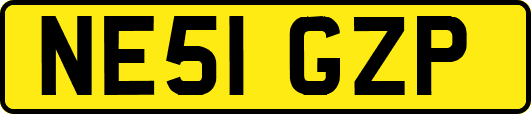 NE51 GZP